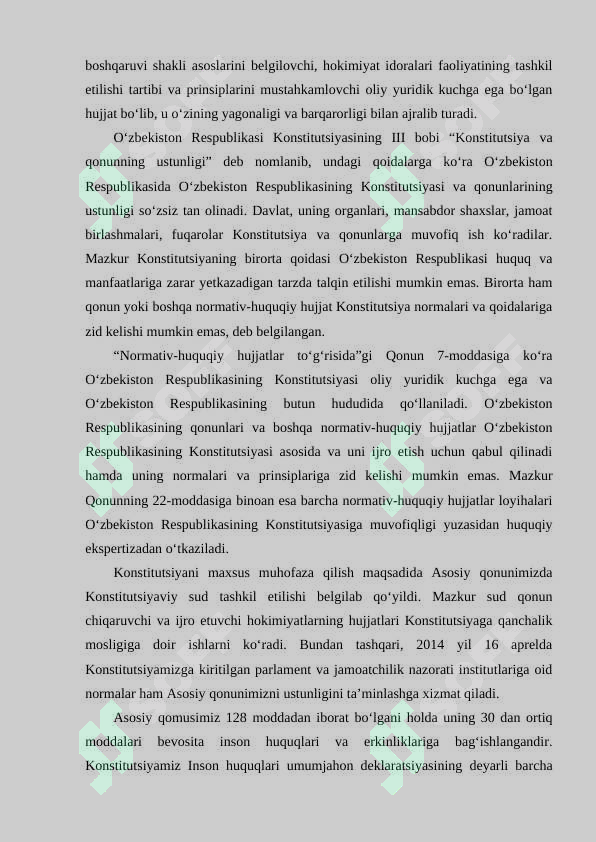 boshqaruvi shakli asoslarini belgilovchi, hokimiyat idoralari faoliyatining tashkil etilishi tartibi va prinsiplarini mustahkamlovchi oliy yuridik kuchga ega bo‘lgan hujjat bo‘lib, u o‘zining yagonaligi va barqarorligi bilan ajralib turadi.

O‘zbekiston Respublikasi Konstitutsiyasining III bobi “Konstitutsiya va qonunning ustunligi” deb nomlanib, undagi qoidalarga ko‘ra O‘zbekiston Respublikasida O‘zbekiston Respublikasining Konstitutsiyasi va qonunlarining ustunligi so‘zsiz tan olinadi. Davlat, uning organlari, mansabdor shaxslar, jamoat birlashmalari, fuqarolar Konstitutsiya va qonunlarga muvofiq ish ko‘radilar. Mazkur Konstitutsiyaning birorta qoidasi O‘zbekiston Respublikasi huquq va manfaatlariga zarar yetkazadigan tarzda talqin etilishi mumkin emas. Birorta ham qonun yoki boshqa normativ-huquqiy hujjat Konstitutsiya normalari va qoidalariga zid kelishi mumkin emas, deb belgilangan.

“Normativ-huquqiy hujjatlar to‘g‘risida”gi Qonun 7-moddasiga ko‘ra O‘zbekiston Respublikasining Konstitutsiyasi oliy yuridik kuchga ega va O‘zbekiston Respublikasining butun hududida qo‘llaniladi. O‘zbekiston Respublikasining qonunlari va boshqa normativ-huquqiy hujjatlar O‘zbekiston Respublikasining Konstitutsiyasi asosida va uni ijro etish uchun qabul qilinadi hamda uning normalari va prinsiplariga zid kelishi mumkin emas. Mazkur Qonunning 22-moddasiga binoan esa barcha normativ-huquqiy hujjatlar loyihalari O‘zbekiston Respublikasining Konstitutsiyasiga muvofiqligi yuzasidan huquqiy ekspertizadan o‘tkaziladi.

Konstitutsiyani maxsus muhofaza qilish maqsadida Asosiy qonunimizda Konstitutsiyaviy sud tashkil etilishi belgilab qo‘yildi. Mazkur sud qonun chiqaruvchi va ijro etuvchi hokimiyatlarning hujjatlari Konstitutsiyaga qanchalik mosligiga doir ishlarni ko‘radi. Bundan tashqari, 2014 yil 16 aprelda Konstitutsiyamizga kiritilgan parlament va jamoatchilik nazorati institutlariga oid normalar ham Asosiy qonunimizni ustunligini ta’minlashga xizmat qiladi.

Asosiy qomusimiz 128 moddadan iborat bo‘lgani holda uning 30 dan ortiq moddalari bevosita inson huquqlari va erkinliklariga bag‘ishlangandir. Konstitutsiyamiz Inson huquqlari umumjahon deklaratsiyasining deyarli barcha